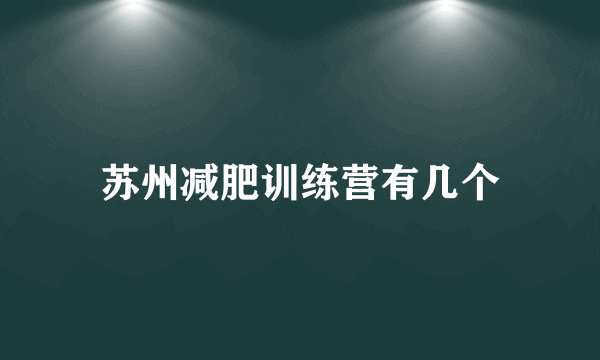 苏州减肥训练营有几个